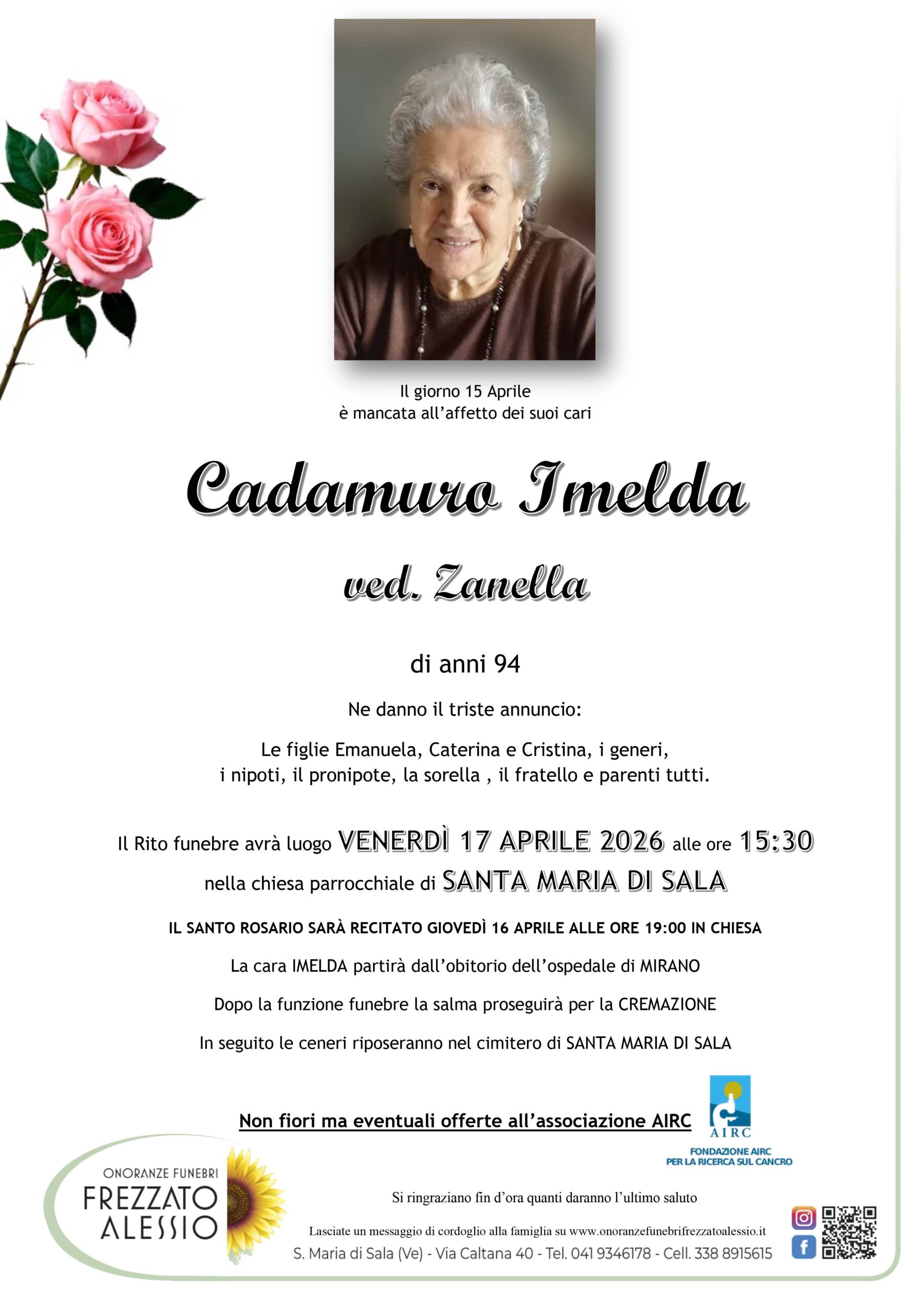 Il giorno 15 Aprile
è mancata all'affetto dei suoi cari

Cadamuro Imelda

ved. Zanella

di anni 94

Ne danno il triste annuncio:

Le figlie Emanuela, Caterina e Cristina, i generi, i nipoti, il pronipote, la sorella , il fratello e parenti tutti.

Il Rito funebre avrà luogo VENERDÌ 17 APRILE 2026 alle ore 15:30 nella chiesa parrocchiale di SANTA MARIA DI SALA

IL SANTO ROSARIO SARÀ RECITATO GIOVEDÌ 16 APRILE ALLE ORE 19:00 IN CHIESA

La cara IMELDA partirà dall'obitorio dell'ospedale di MIRANO

Dopo la funzione funebre la salma proseguirà per la CREMAZIONE

In seguito le ceneri riposeranno nel cimitero di SANTA MARIA DI SALA

Non fiori ma eventuali offerte all'associazione AIRC

AIRC
FONDAZIONE AIRC
PER LA RICERCA SUL CANCRO

ONORANZE FUNEBRI
FREZZATO
ALESSIO

Si ringraziano fin d'ora quanti daranno l'ultimo saluto

Lasciate un messaggio di cordoglio alla famiglia su www.onoranzefunebrifrezzatoalessio.it

S. Maria di Sala (Ve) - Via Caltana 40 - Tel. 041 9346178 - Cell. 338 8915615